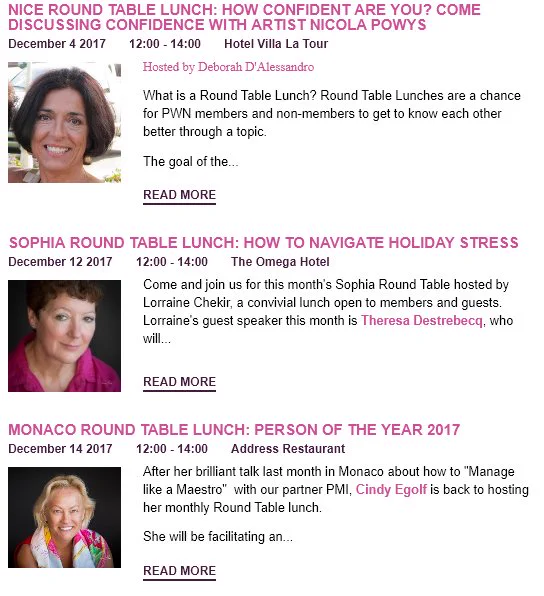 NICE ROUND TABLE LUNCH: HOW CONFIDENT ARE YOU? COME DISCUSSING CONFIDENCE WITH ARTIST NICOLA POWYS

December 4 2017 12:00 - 14:00 Hotel Villa La Tour

Hosted by Deborah D'Alessandro

What is a Round Table Lunch? Round Table Lunches are a chance for PWN members and non-members to get to know each other better through a topic.

The goal of the...

READ MORE

SOPHIA ROUND TABLE LUNCH: HOW TO NAVIGATE HOLIDAY STRESS

December 12 2017 12:00 - 14:00 The Omega Hotel

Come and join us for this month's Sophia Round Table hosted by Lorraine Chekir, a convivial lunch open to members and guests. Lorraine's guest speaker this month is Theresa Destrebecq, who will...

READ MORE

MONACO ROUND TABLE LUNCH: PERSON OF THE YEAR 2017

December 14 2017 12:00 - 14:00 Address Restaurant

After her brilliant talk last month in Monaco about how to "Manage like a Maestro" with our partner PMI, Cindy Egolf is back to hosting her monthly Round Table lunch.

She will be facilitating an...

READ MORE